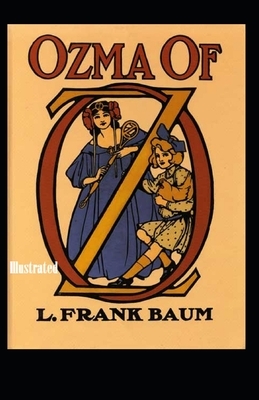 OZMA OF
OZ

Illustrated

L. FRANK BAUM